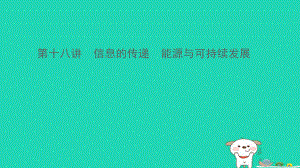 第十八讲　信息的传递　能源与可持续发展